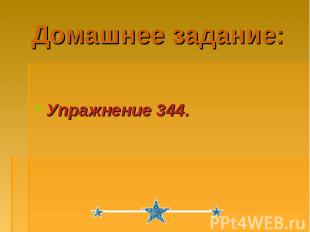 Домашнее задание:

Упражнение 344.

PPt4WEB.ru